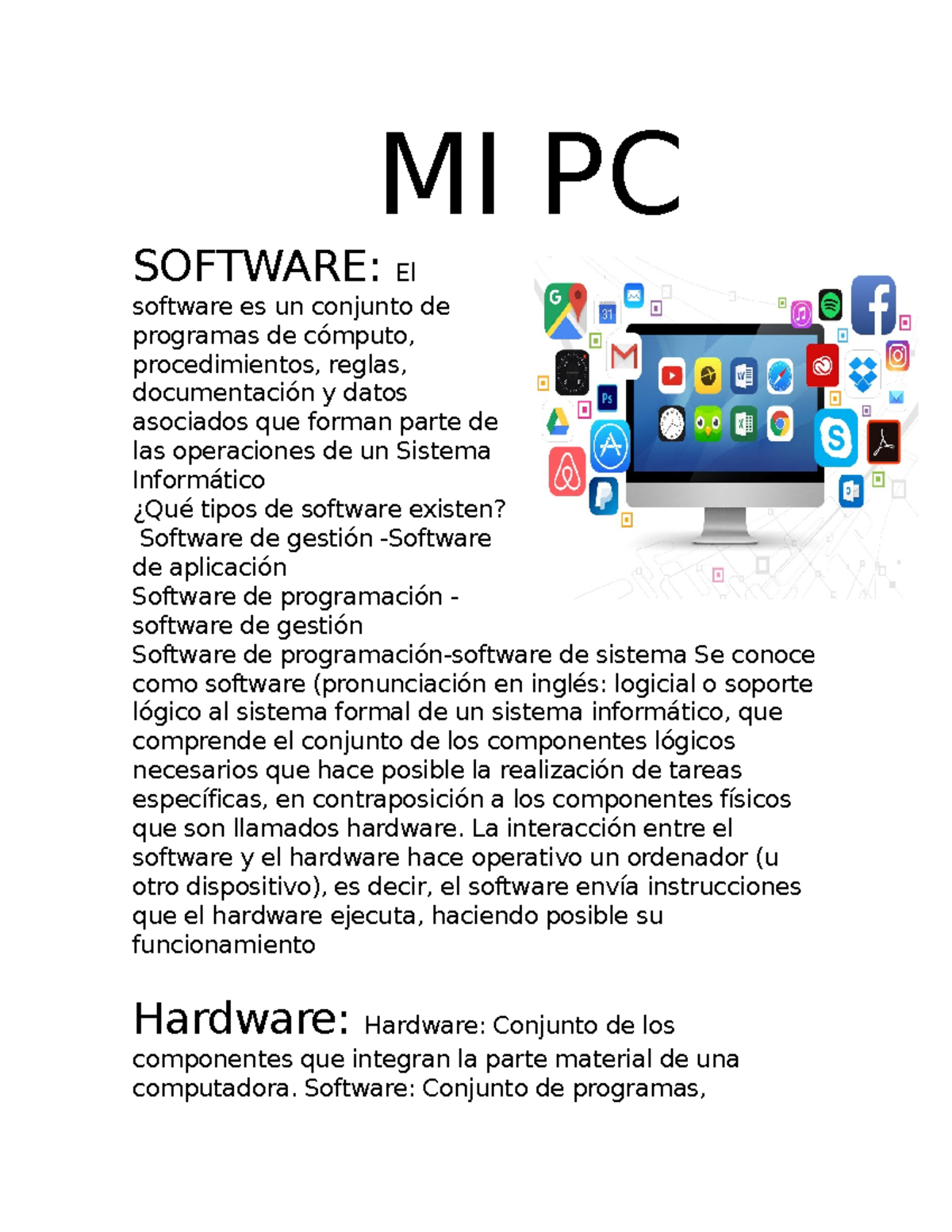 MI PC

SOFTWARE: El software es un conjunto de programas de cómputo, procedimientos, reglas, documentación y datos asociados que forman parte de las operaciones de un Sistema Informático
¿Qué tipos de software existen?
Software de gestión -Software de aplicación
Software de programación - software de gestión
Software de programación-software de sistema Se conoce como software (pronunciación en inglés: logicial o soporte lógico al sistema formal de un sistema informático, que comprende el conjunto de los componentes lógicos necesarios que hace posible la realización de tareas específicas, en contraposición a los componentes físicos que son llamados hardware. La interacción entre el software y el hardware hace operativo un ordenador (u otro dispositivo), es decir, el software envía instrucciones que el hardware ejecuta, haciendo posible su funcionamiento

Hardware: Hardware: Conjunto de los componentes que integran la parte material de una computadora. Software: Conjunto de programas,